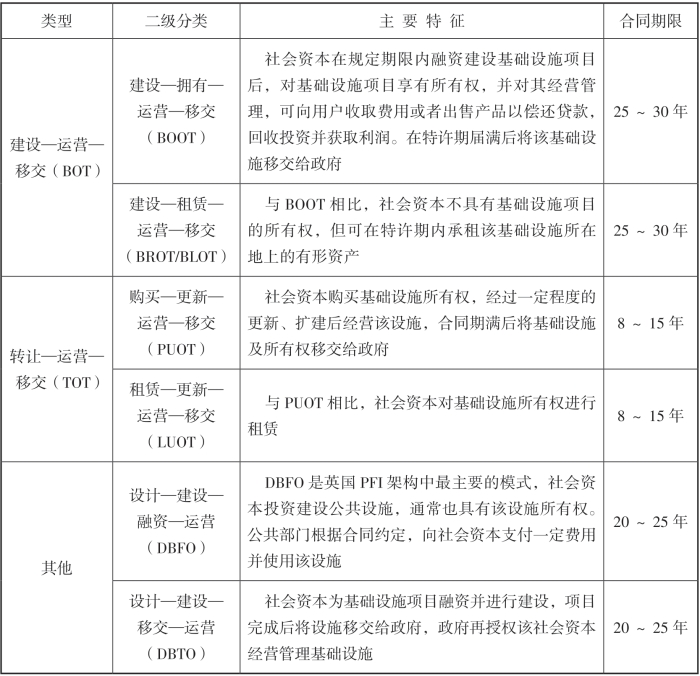 | 类型 | 二级分类 | 主 要 特 征 | 合同期限 |
|---|---|---|---|
| 建设—运营—移交（BOT） | 建设—拥有—运营—移交（BOOT） | 社会资本在规定期限内融资建设基础设施项目后，对基础设施项目享有所有权，并对其经营管理，可向用户收取费用或者出售产品以偿还贷款，回收投资并获取利润。在特许期届满后将该基础设施移交给政府 | 25 ~ 30 年 |
| 建设—运营—移交（BOT） | 建设—租赁—运营—移交（BROT/BLOT） | 与 BOOT 相比，社会资本不具有基础设施项目的所有权，但可在特许期内承租该基础设施所在地上的有形资产 | 25 ~ 30 年 |
| 转让—运营—移交（TOT） | 购买—更新—运营—移交（PUOT） | 社会资本购买基础设施所有权，经过一定程度的更新、扩建后经营该设施，合同期满后将基础设施及所有权移交给政府 | 8 ~ 15 年 |
| 转让—运营—移交（TOT） | 租赁—更新—运营—移交（LUOT） | 与 PUOT 相比，社会资本对基础设施所有权进行租赁 | 8 ~ 15 年 |
| 其他 | 设计—建设—融资—运营（DBFO） | DBFO 是英国 PFI 架构中最主要的模式，社会资本投资建设公共设施，通常也具有该设施所有权。公共部门根据合同约定，向社会资本支付一定费用并使用该设施 | 20 ~ 25 年 |
| 其他 | 设计—建设—移交—运营（DBTO） | 社会资本为基础设施项目融资并进行建设，项目完成后将设施移交给政府，政府再授权该社会资本经营管理基础设施 | 20 ~ 25 年 |